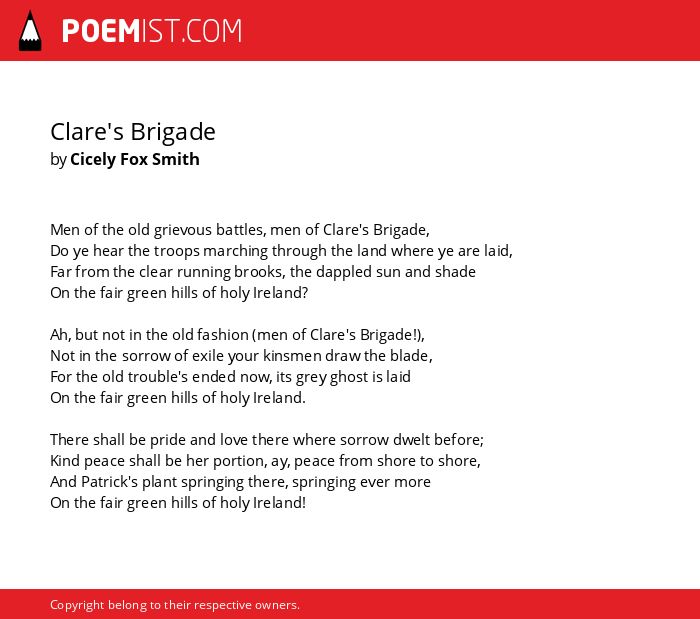 POEMIST.COM

Clare's Brigade
by Cicely Fox Smith

Men of the old grievous battles, men of Clare's Brigade,
Do ye hear the troops marching through the land where ye are laid,
Far from the clear running brooks, the dappled sun and shade
On the fair green hills of holy Ireland?

Ah, but not in the old fashion (men of Clare's Brigade!),
Not in the sorrow of exile your kinsmen draw the blade,
For the old trouble's ended now, its grey ghost is laid
On the fair green hills of holy Ireland.

There shall be pride and love there where sorrow dwelt before;
Kind peace shall be her portion, ay, peace from shore to shore,
And Patrick's plant springing there, springing ever more
On the fair green hills of holy Ireland!

Copyright belong to their respective owners.